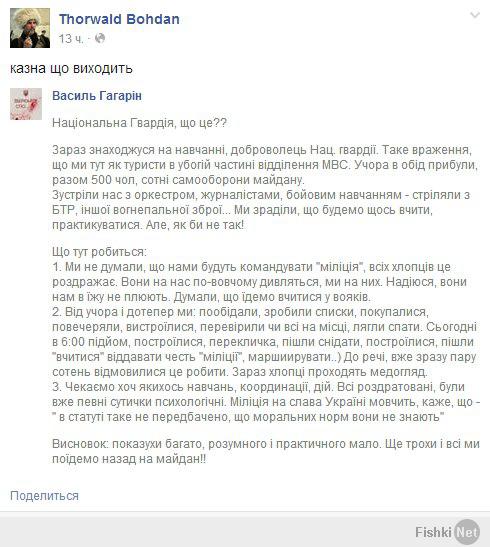 Thorwald Bohdan
13 ч. ·

казна що виходить

Василь Гагарін

Національна Гвардія, що це??

Зараз знаходжуся на навчанні, доброволець Нац. гвардії. Таке враження, що ми тут як туристи в убогій частині відділення МВС. Учора в обід прибули, разом 500 чол, сотні самооборони майдану.
Зустріли нас з оркестром, журналістами, бойовим навчанням - стріляли з БТР, іншої вогнепальної зброї... Ми зраділи, що будемо щось вчити, практикуватися. Але, як би не так!

Що тут робиться:
1. Ми не думали, що нами будуть командувати "міліція", всіх хлопців це роздражає. Вони на нас по-вовчому дивляться, ми на них. Надіюся, вони нам в їжу не плюють. Думали, що їдемо вчитися у вояків.
2. Від учора і дотепер ми: пообідали, зробили списки, покупалися, повечеряли, вистроїлися, перевірили чи всі на місці, лягли спати. Сьогодні в 6:00 підйом, построїлися, перекличка, пішли снідати, построїлися, пішли "вчитися" віддавати честь "міліції", маршиирувати..) До речі, вже зразу пару сотень відмовилися це робити. Зараз хлопці проходять медогляд.
3. Чекаємо хоч якихось навчань, координації, дій. Всі роздратовані, були вже певні сутички психологічні. Міліція на слава Україні мовчить, каже, що - " в статуті таке не передбачено, що моральних норм вони не знають"

Висновок: показухи багато, розумного і практичного мало. Ще трохи і всі ми поїдемо назад на майдан!!

Поделиться

Fishki Net